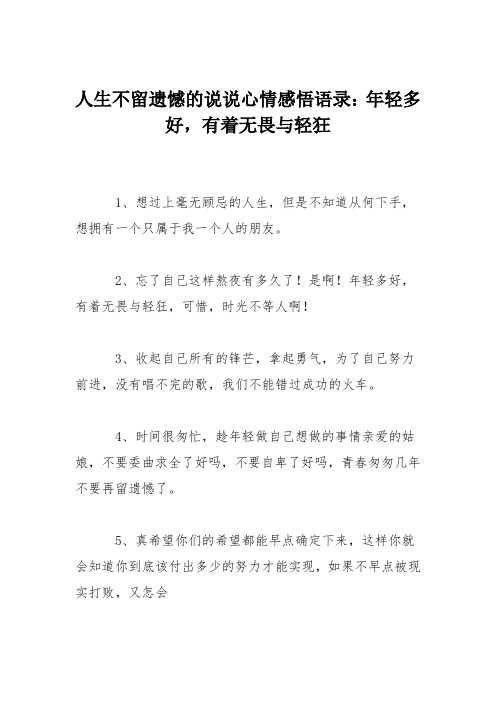 人生不留遗憾的说说心情感悟语录：年轻多好，有着无畏与轻狂

1、想过上毫无顾忌的人生，但是不知道从何下手，想拥有一个只属于我一个人的朋友。

2、忘了自己这样熬夜有多久了！是啊！年轻多好，有着无畏与轻狂，可惜，时光不等人啊！

3、收起自己所有的锋芒，拿起勇气，为了自己努力前进，没有唱不完的歌，我们不能错过成功的火车。

4、时间很匆忙，趁年轻做自己想做的事情亲爱的姑娘，不要委曲求全了好吗，不要自卑了好吗，青春匆匆几年不要再留遗憾了。

5、真希望你们的希望都能早点确定下来，这样你就会知道你到底该付出多少的努力才能实现，如果不早点被现实打败，又怎会